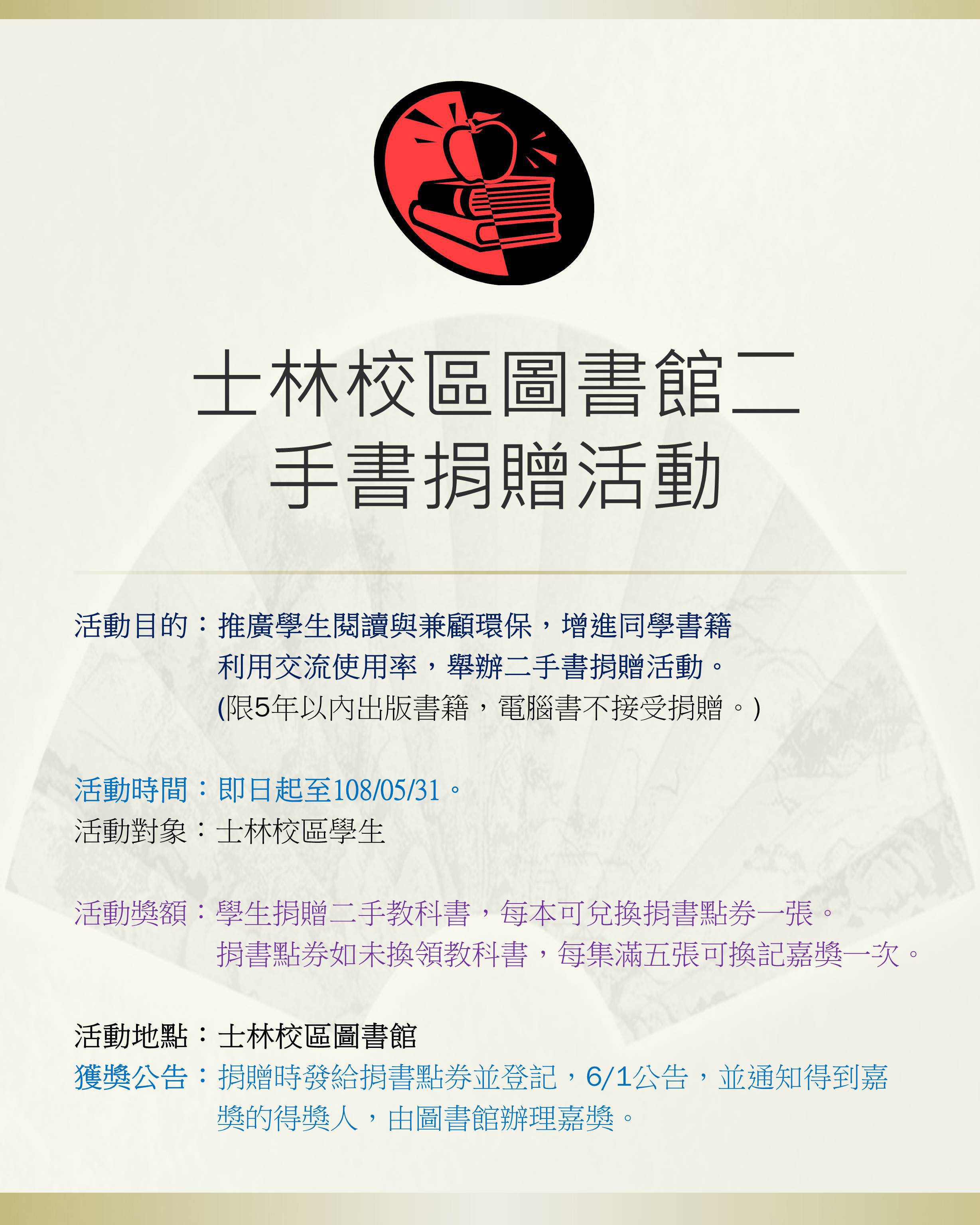 士林校區圖書館二手書捐贈活動

活動目的：推廣學生閱讀與兼顧環保，增進同學書籍利用交流使用率，舉辦二手書捐贈活動。
(限5年以內出版書籍，電腦書不接受捐贈。)

活動時間：即日起至108/05/31。
活動對象：士林校區學生

活動獎額：學生捐贈二手教科書，每本可兌換捐書點券一張。
捐書點券如未換領教科書，每集滿五張可換記嘉獎一次。

活動地點：士林校區圖書館
獲獎公告：捐贈時發給捐書點券並登記，6/1公告，並通知得到嘉獎的得獎人，由圖書館辦理嘉獎。